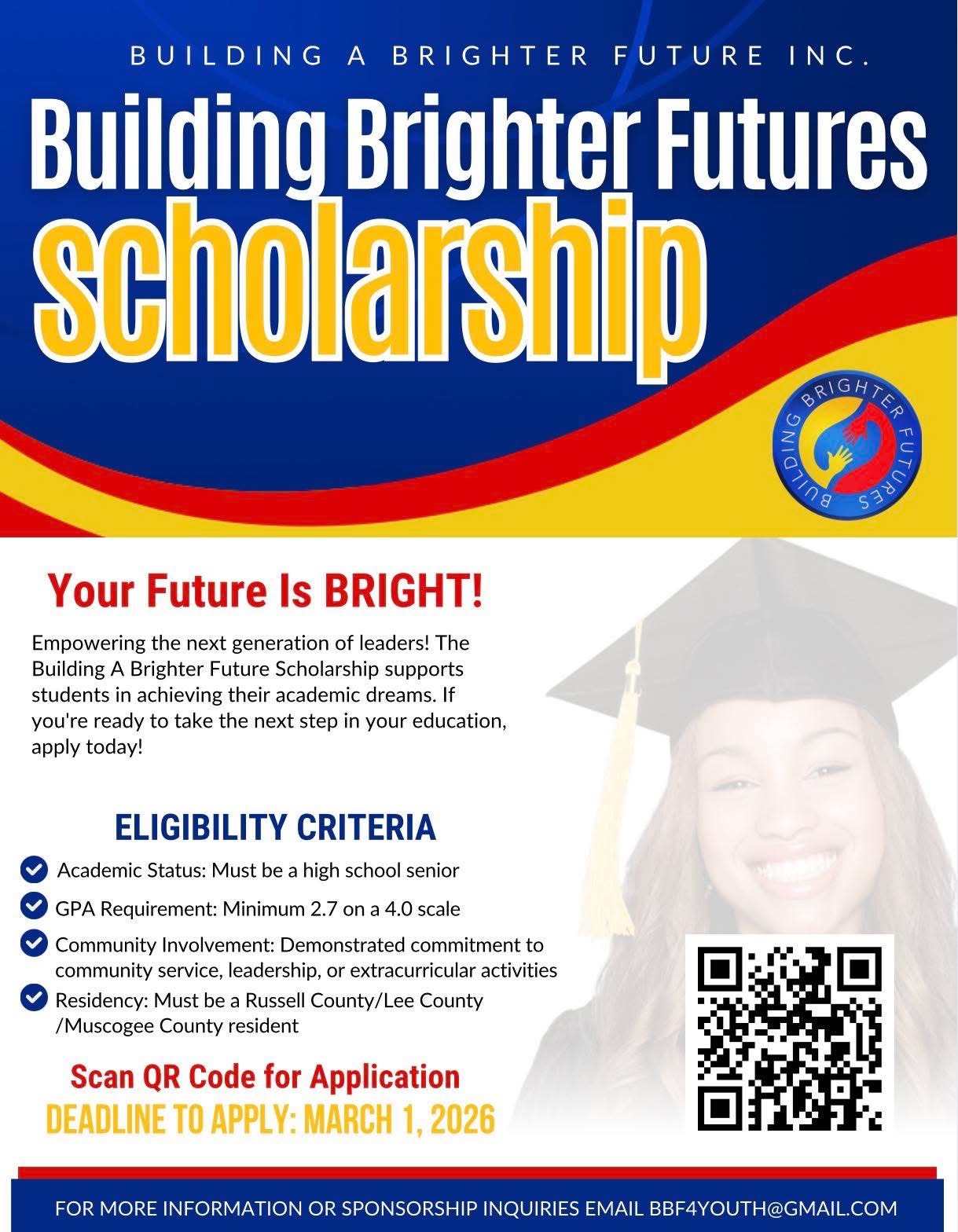 BUILDING A BRIGHTER FUTURE INC.

Building Brighter Futures scholarship

BUILDING BRIGHTER FUTURES

Your Future Is BRIGHT!

Empowering the next generation of leaders! The Building A Brighter Future Scholarship supports students in achieving their academic dreams. If you're ready to take the next step in your education, apply today!

ELIGIBILITY CRITERIA

Academic Status: Must be a high school senior

GPA Requirement: Minimum 2.7 on a 4.0 scale

Community Involvement: Demonstrated commitment to community service, leadership, or extracurricular activities

Residency: Must be a Russell County/Lee County /Muscogee County resident

Scan QR Code for Application

DEADLINE TO APPLY: MARCH 1, 2026

FOR MORE INFORMATION OR SPONSORSHIP INQUIRIES EMAIL BBF4YOUTH@GMAIL.COM